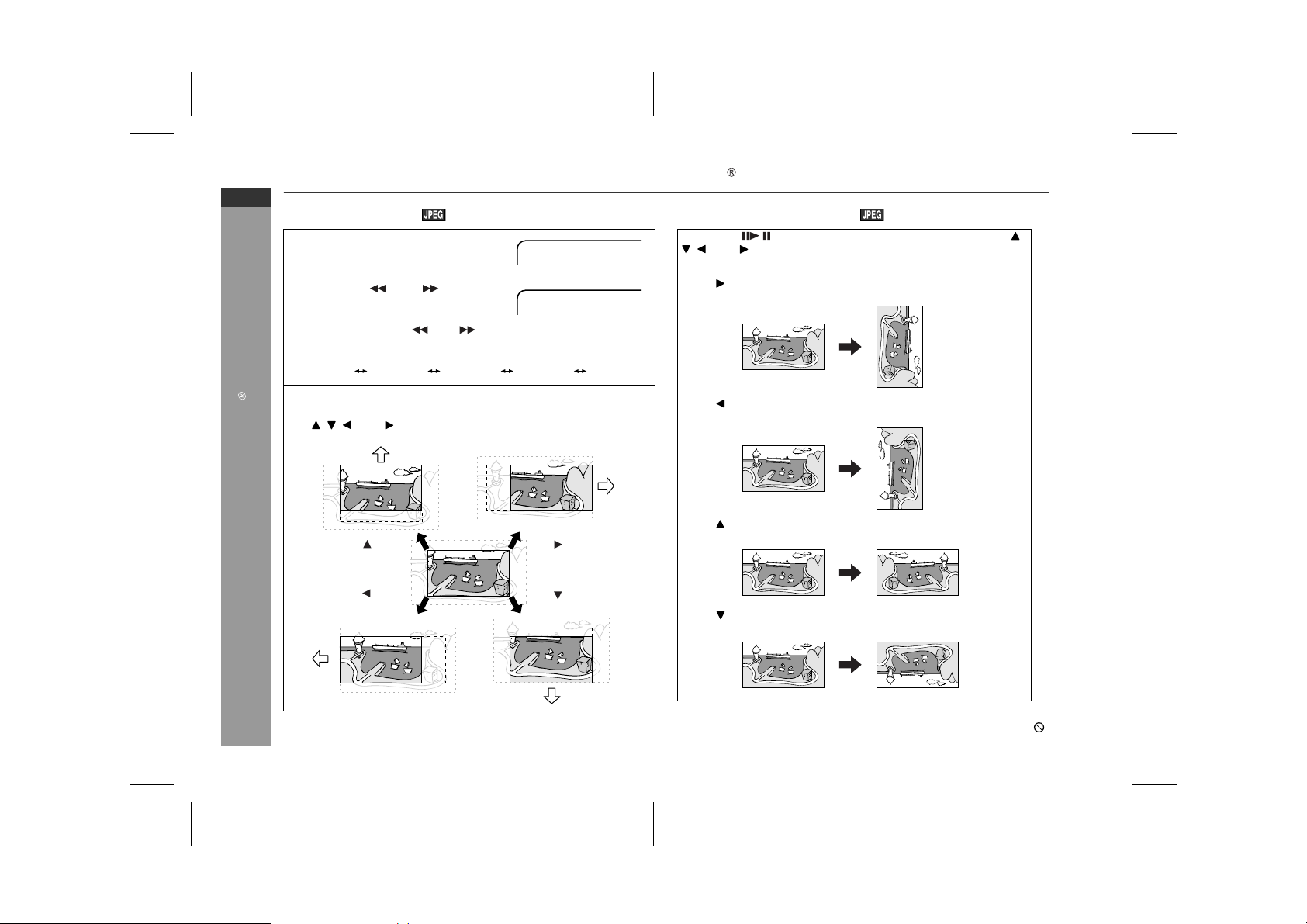 ®

JPEG

JPEG